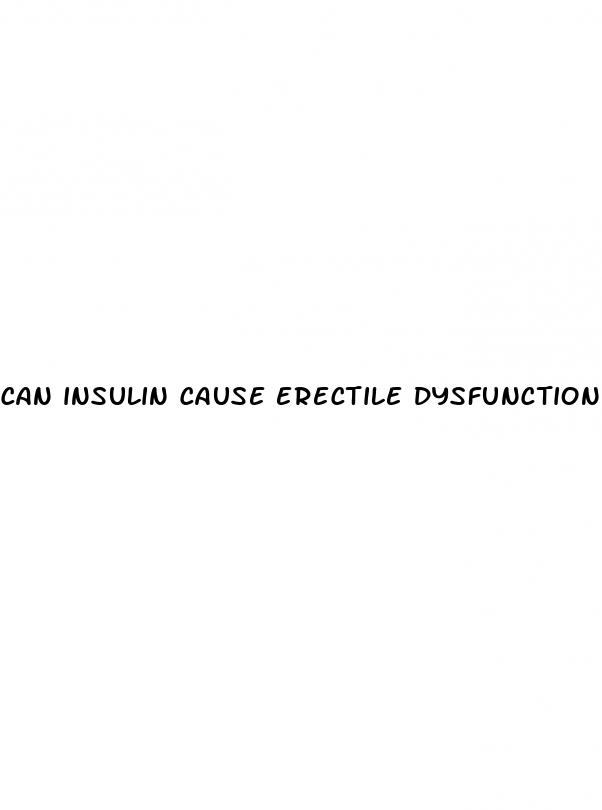 CAN INSULIN CAUSE ERECTILE DYSFUNCTION